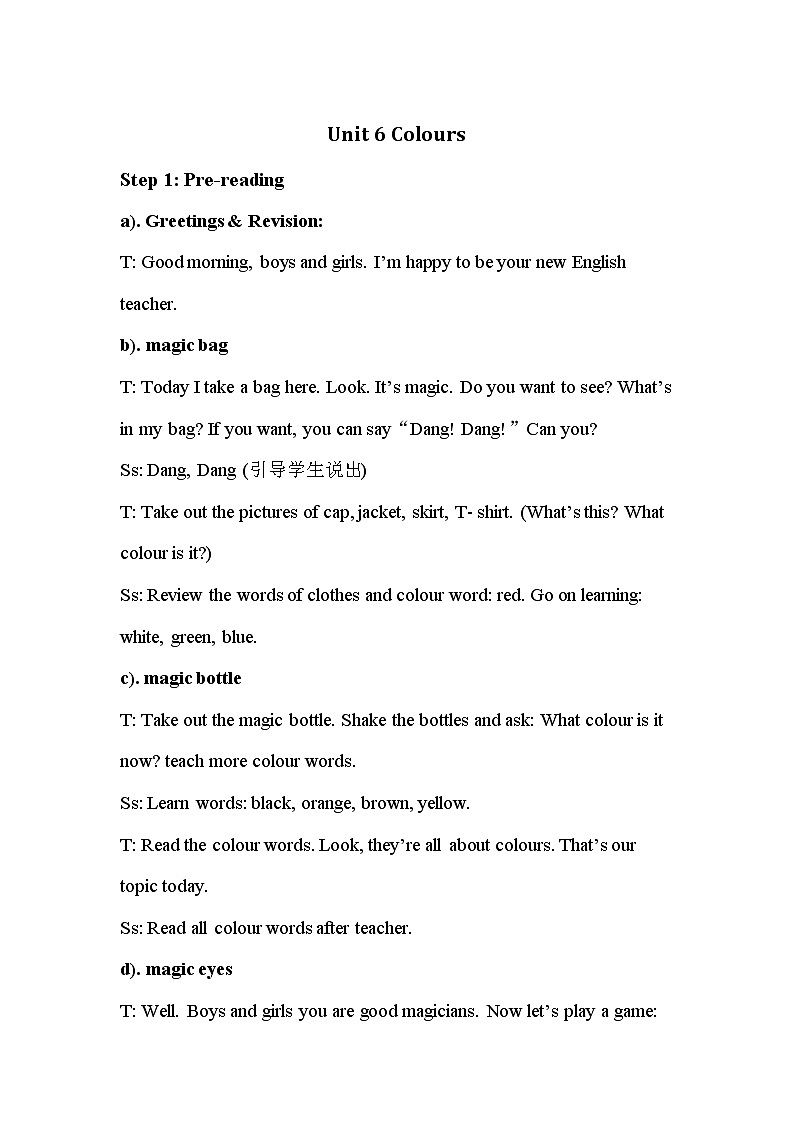 Unit 6 Colours

Step 1: Pre-reading

a). Greetings & Revision:

T: Good morning, boys and girls. I'm happy to be your new English teacher.

b). magic bag

T: Today I take a bag here. Look. It's magic. Do you want to see? What's in my bag? If you want, you can say "Dang! Dang!" Can you?

Ss: Dang, Dang (引导学生说出)

T: Take out the pictures of cap, jacket, skirt, T- shirt. (What's this? What colour is it?)

Ss: Review the words of clothes and colour word: red. Go on learning: white, green, blue.

c). magic bottle

T: Take out the magic bottle. Shake the bottles and ask: What colour is it now? teach more colour words.

Ss: Learn words: black, orange, brown, yellow.

T: Read the colour words. Look, they're all about colours. That's our topic today.

Ss: Read all colour words after teacher.

d). magic eyes

T: Well. Boys and girls you are good magicians. Now let's play a game: